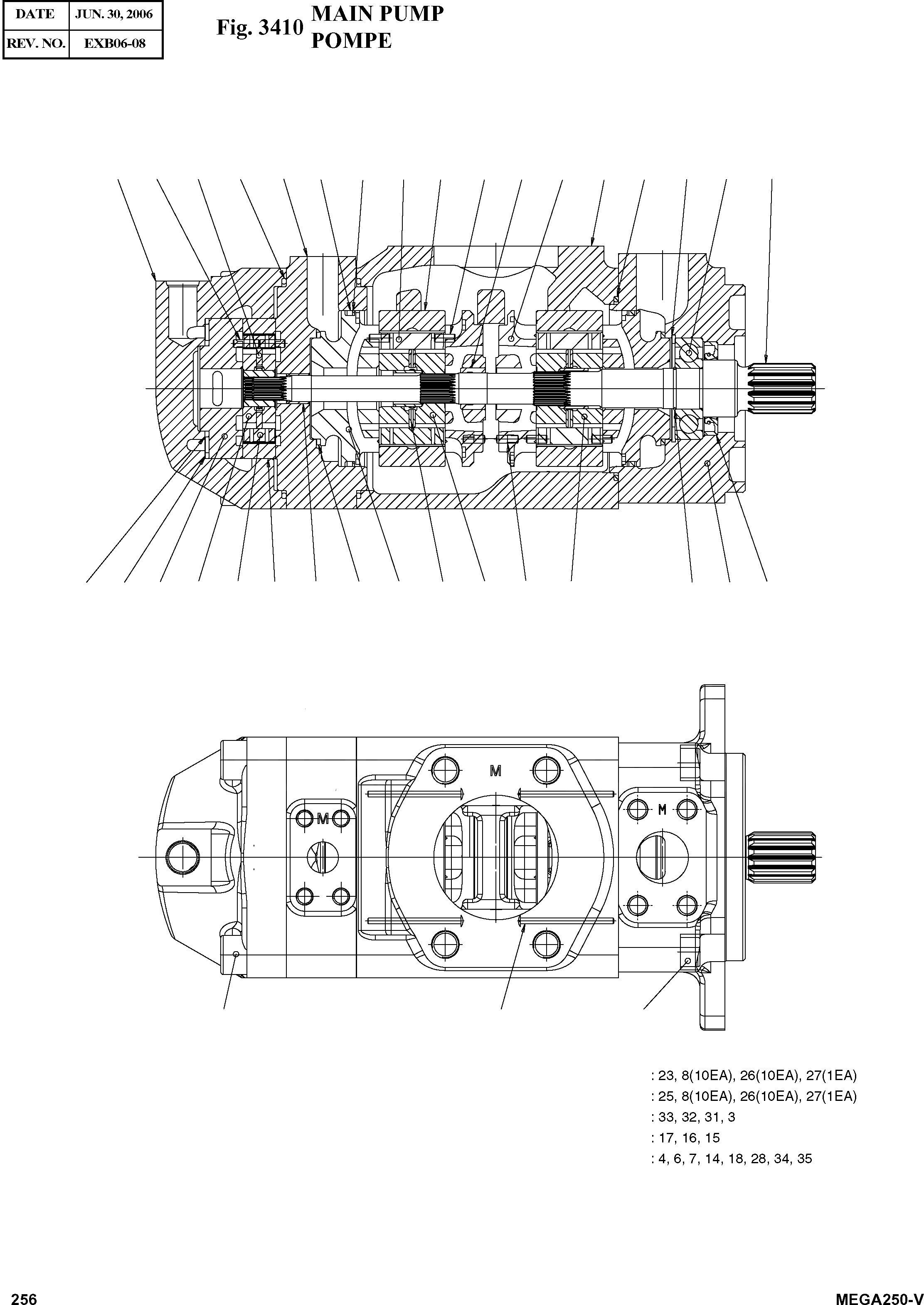 | DATE | JUN. 30, 2006 |
|---|---|
| REV. NO. | EXB06-08 |

Fig. 3410 MAIN PUMP
POMPE

M

M

M

: 23, 8(10EA), 26(10EA), 27(1EA)
: 25, 8(10EA), 26(10EA), 27(1EA)
: 33, 32, 31, 3
: 17, 16, 15
: 4, 6, 7, 14, 18, 28, 34, 35

256

MEGA250-V